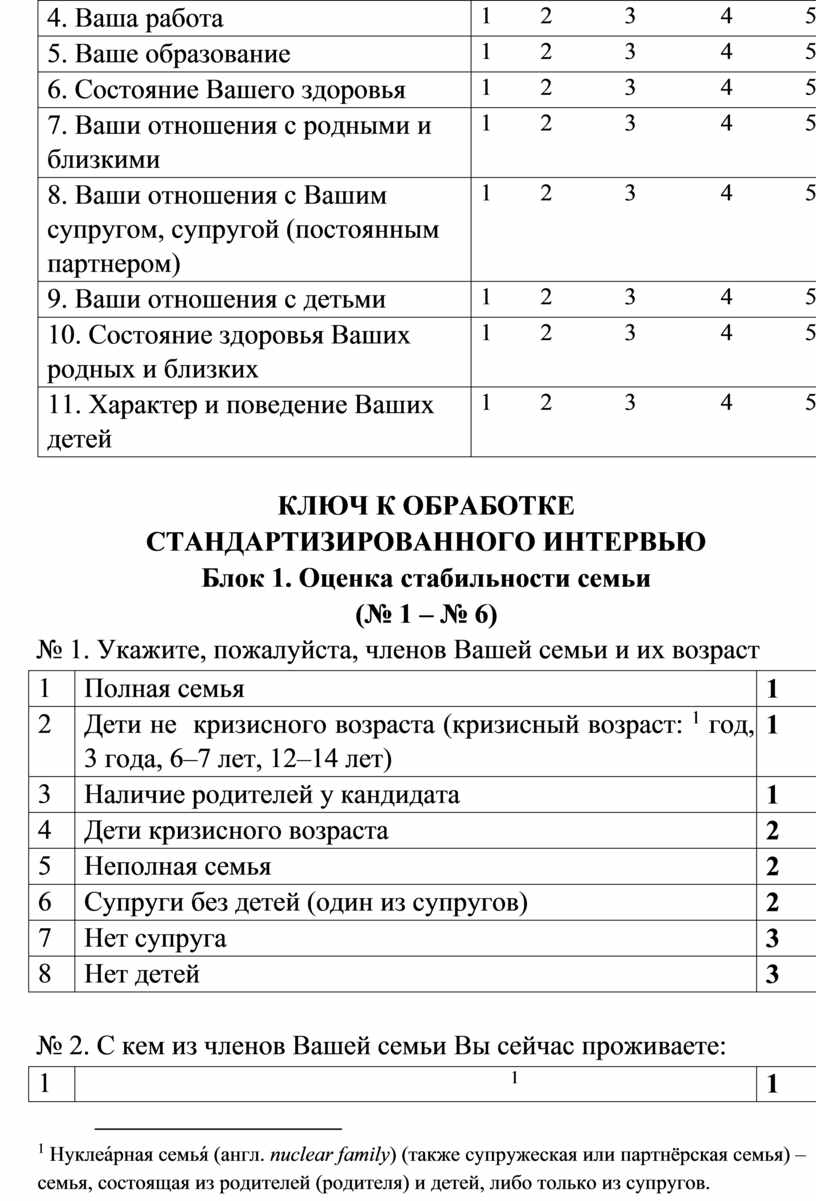 | 4. Ваша работа | 1 2 3 4 5 |
|---|---|
| 5. Ваше образование | 1 2 3 4 5 |
| 6. Состояние Вашего здоровья | 1 2 3 4 5 |
| 7. Ваши отношения с родными и близкими | 1 2 3 4 5 |
| 8. Ваши отношения с Вашим супругом, супругой (постоянным партнером) | 1 2 3 4 5 |
| 9. Ваши отношения с детьми | 1 2 3 4 5 |
| 10. Состояние здоровья Ваших родных и близких | 1 2 3 4 5 |
| 11. Характер и поведение Ваших детей | 1 2 3 4 5 |

КЛЮЧ К ОБРАБОТКЕ СТАНДАРТИЗИРОВАННОГО ИНТЕРВЬЮ
Блок 1. Оценка стабильности семьи
(№ 1 – № 6)

№ 1. Укажите, пожалуйста, членов Вашей семьи и их возраст

| 1 | Полная семья | 1 |
|---|---|---|
| 2 | Дети не кризисного возраста (кризисный возраст: $^1$ год, 3 года, 6–7 лет, 12–14 лет) | 1 |
| 3 | Наличие родителей у кандидата | 1 |
| 4 | Дети кризисного возраста | 2 |
| 5 | Неполная семья | 2 |
| 6 | Супруги без детей (один из супругов) | 2 |
| 7 | Нет супруга | 3 |
| 8 | Нет детей | 3 |

№ 2. С кем из членов Вашей семьи Вы сейчас проживаете:

| 1 | $^1$ | 1 |
|---|---|---|

$^1$ Нуклеа́рная семья́ (англ. nuclear family) (также супружеская или партнёрская семья) – семья, состоящая из родителей (родителя) и детей, либо только из супругов.